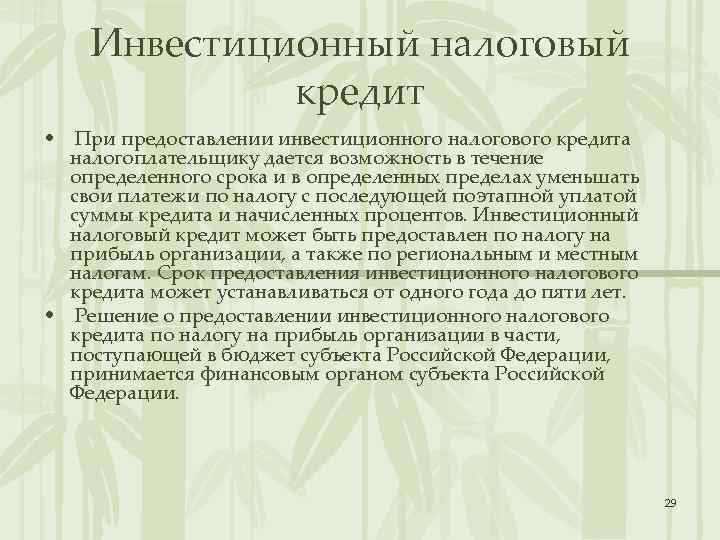 Инвестиционный налоговый кредит

• При предоставлении инвестиционного налогового кредита налогоплательщику дается возможность в течение определенного срока и в определенных пределах уменьшать свои платежи по налогу с последующей поэтапной уплатой суммы кредита и начисленных процентов. Инвестиционный налоговый кредит может быть предоставлен по налогу на прибыль организации, а также по региональным и местным налогам. Срок предоставления инвестиционного налогового кредита может устанавливаться от одного года до пяти лет.

• Решение о предоставлении инвестиционного налогового кредита по налогу на прибыль организации в части, поступающей в бюджет субъекта Российской Федерации, принимается финансовым органом субъекта Российской Федерации.

29